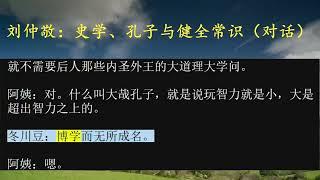 刘仲敬：史学、孔子与健全常识（对话）

就不需要后人那些内圣外王的大道理大学问。

阿姨：对。什么叫大哉孔子，就是说玩智力就是小，大是超出智力之上的。

冬川豆：博学而无所成名。

阿姨：嗯。